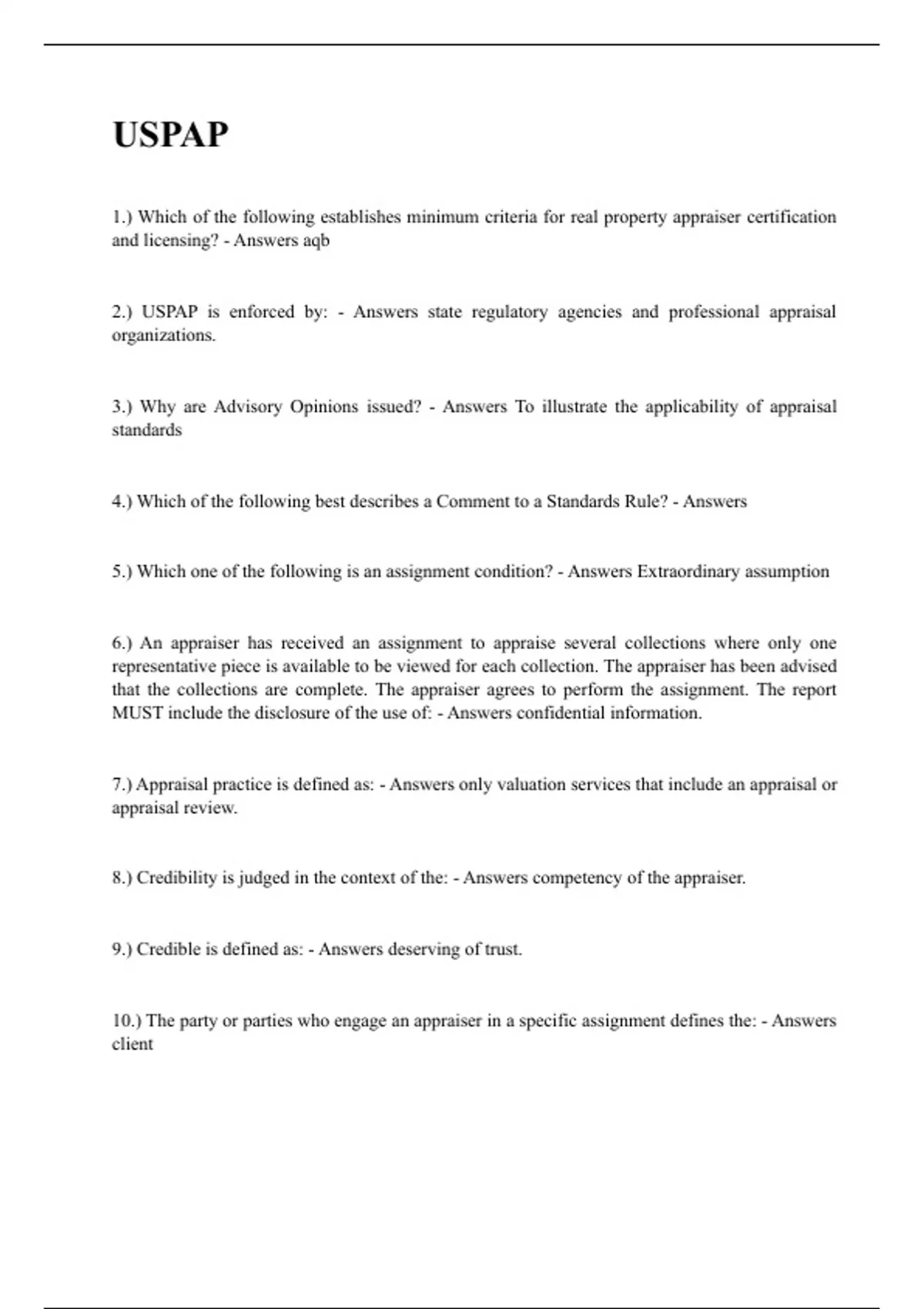 USPAP

1.) Which of the following establishes minimum criteria for real property appraiser certification and licensing? - Answers aqb

2.) USPAP is enforced by: - Answers state regulatory agencies and professional appraisal organizations.

3.) Why are Advisory Opinions issued? - Answers To illustrate the applicability of appraisal standards

4.) Which of the following best describes a Comment to a Standards Rule? - Answers

5.) Which one of the following is an assignment condition? - Answers Extraordinary assumption

6.) An appraiser has received an assignment to appraise several collections where only one representative piece is available to be viewed for each collection. The appraiser has been advised that the collections are complete. The appraiser agrees to perform the assignment. The report MUST include the disclosure of the use of: - Answers confidential information.

7.) Appraisal practice is defined as: - Answers only valuation services that include an appraisal or appraisal review.

8.) Credibility is judged in the context of the: - Answers competency of the appraiser.

9.) Credible is defined as: - Answers deserving of trust.

10.) The party or parties who engage an appraiser in a specific assignment defines the: - Answers client